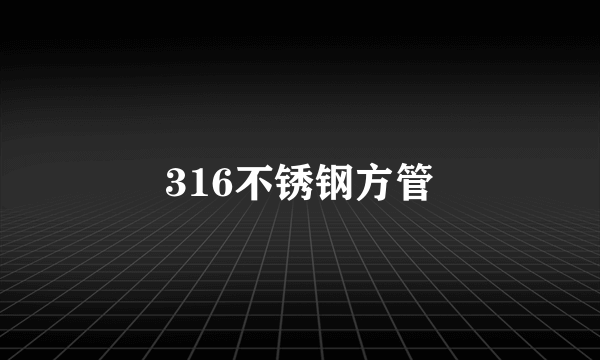 316不锈钢方管